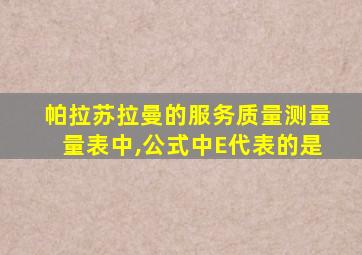 帕拉苏拉曼的服务质量测量量表中,公式中E代表的是